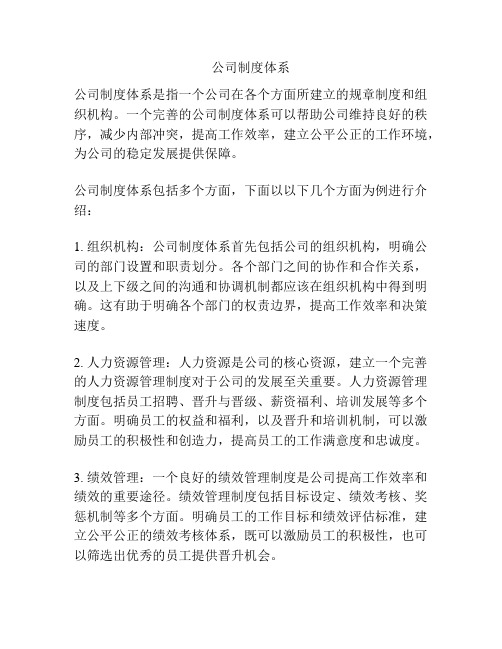 公司制度体系

公司制度体系是指一个公司在各个方面所建立的规章制度和组织机构。一个完善的公司制度体系可以帮助公司维持良好的秩序，减少内部冲突，提高工作效率，建立公平公正的工作环境，为公司的稳定发展提供保障。

公司制度体系包括多个方面，下面以以下几个方面为例进行介绍：

1. 组织机构：公司制度体系首先包括公司的组织机构，明确公司的部门设置和职责划分。各个部门之间的协作和合作关系，以及上下级之间的沟通和协调机制都应该在组织机构中得到明确。这有助于明确各个部门的权责边界，提高工作效率和决策速度。

2. 人力资源管理：人力资源是公司的核心资源，建立一个完善的人力资源管理制度对于公司的发展至关重要。人力资源管理制度包括员工招聘、晋升与晋级、薪资福利、培训发展等多个方面。明确员工的权益和福利，以及晋升和培训机制，可以激励员工的积极性和创造力，提高员工的工作满意度和忠诚度。

3. 绩效管理：一个良好的绩效管理制度是公司提高工作效率和绩效的重要途径。绩效管理制度包括目标设定、绩效考核、奖惩机制等多个方面。明确员工的工作目标和绩效评估标准，建立公平公正的绩效考核体系，既可以激励员工的积极性，也可以筛选出优秀的员工提供晋升机会。